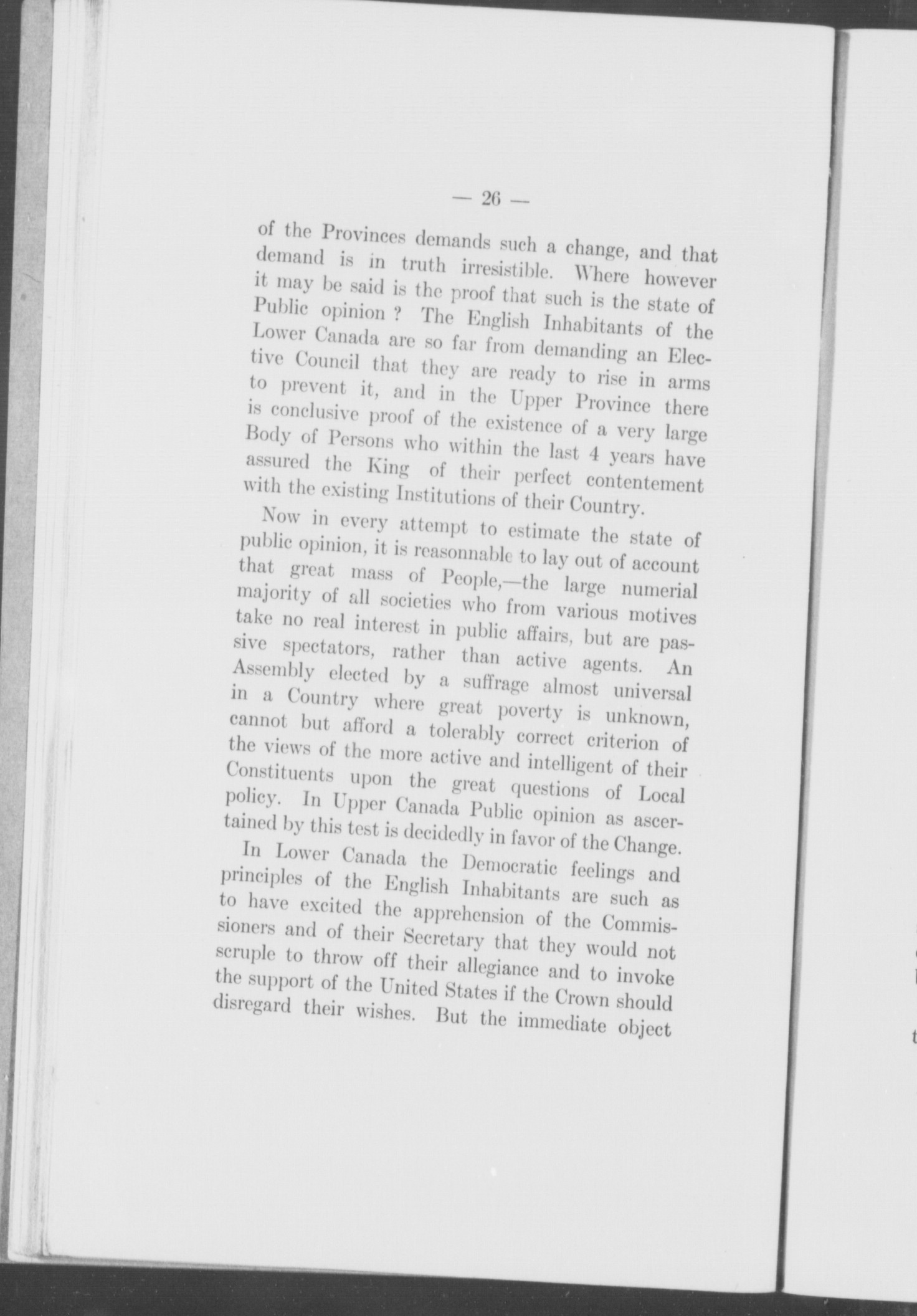 — 26 —

of the Provinces demands such a change, and that demand is in truth irresistible. Where however it may be said is the proof that such is the state of Public opinion ? The English Inhabitants of the Lower Canada are so far from demanding an Elective Council that they are ready to rise in arms to prevent it, and in the Upper Province there is conclusive proof of the existence of a very large Body of Persons who within the last 4 years have assured the King of their perfect contentement with the existing Institutions of their Country.

Now in every attempt to estimate the state of public opinion, it is reasonnable to lay out of account that great mass of People,—the large numerial majority of all societies who from various motives take no real interest in public affairs, but are passive spectators, rather than active agents. An Assembly elected by a suffrage almost universal in a Country where great poverty is unknown, cannot but afford a tolerably correct criterion of the views of the more active and intelligent of their Constituents upon the great questions of Local policy. In Upper Canada Public opinion as ascertained by this test is decidedly in favor of the Change.

In Lower Canada the Democratic feelings and principles of the English Inhabitants are such as to have excited the apprehension of the Commissioners and of their Secretary that they would not scruple to throw off their allegiance and to invoke the support of the United States if the Crown should disregard their wishes. But the immediate object